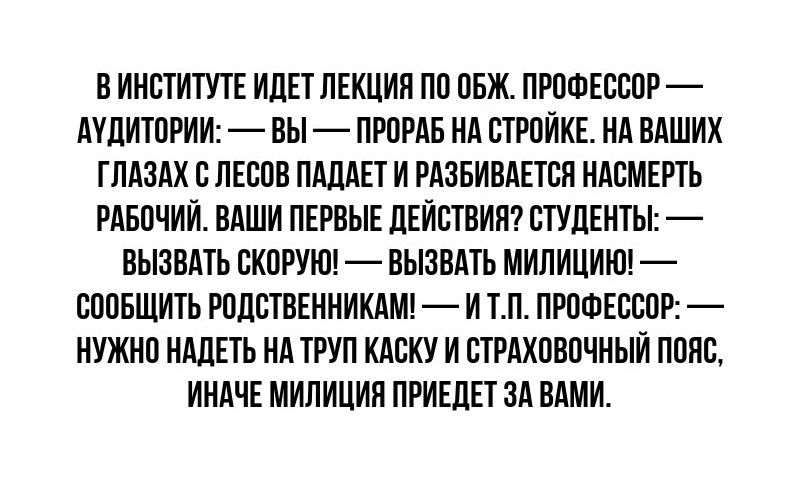 В ИНСТИТУТЕ ИДЕТ ЛЕКЦИЯ ПО ОБЖ. ПРОФЕССОР — АУДИТОРИИ: — ВЫ — ПРОРАБ НА СТРОЙКЕ. НА ВАШИХ ГЛАЗАХ С ЛЕСОВ ПАДАЕТ И РАЗБИВАЕТСЯ НАСМЕРТЬ РАБОЧИЙ. ВАШИ ПЕРВЫЕ ДЕЙСТВИЯ? СТУДЕНТЫ: — ВЫЗВАТЬ СКОРУЮ! — ВЫЗВАТЬ МИЛИЦИЮ! — СООБЩИТЬ РОДСТВЕННИКАМ! — И Т.П. ПРОФЕССОР: — НУЖНО НАДЕТЬ НА ТРУП КАСКУ И СТРАХОВОЧНЫЙ ПОЯС, ИНАЧЕ МИЛИЦИЯ ПРИЕДЕТ ЗА ВАМИ.